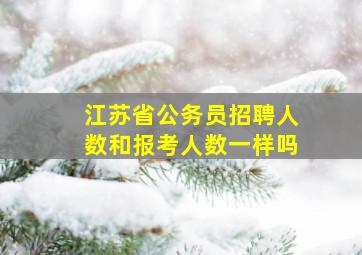 江苏省公务员招聘人数和报考人数一样吗